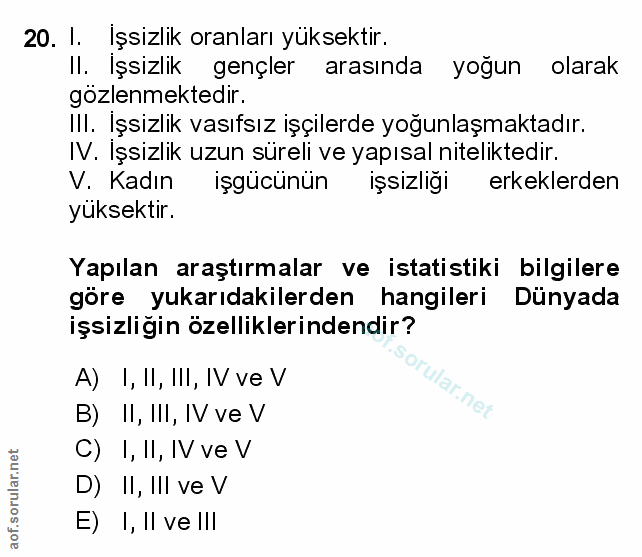 20. I. İşsizlik oranları yüksektir.
II. İşsizlik gençler arasında yoğun olarak gözlenmektedir.
III. İşsizlik vasıfsız işçilerde yoğunlaşmaktadır.
IV. İşsizlik uzun süreli ve yapısal niteliktedir.
V. Kadın işgücünün işsizliği erkeklerden yüksektir.

Yapılan araştırmalar ve istatistiki bilgilere göre yukarıdakilerden hangileri Dünyada işsizliğin özelliklerindendir?

aof.sorular.net

A) I, II, III, IV ve V
B) II, III, IV ve V
C) I, II, IV ve V
D) II, III ve V
E) I, II ve III

aof.sorular.net